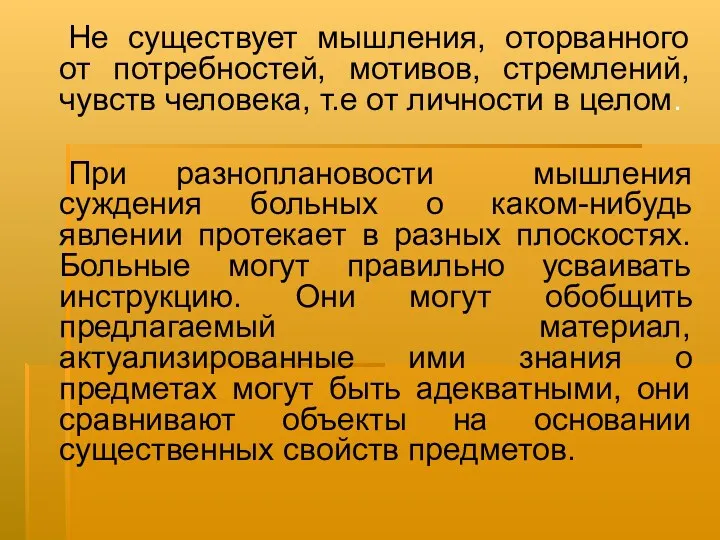 Не существует мышления, оторванного от потребностей, мотивов, стремлений, чувств человека, т.е от личности в целом.

При разноплановости мышления суждения больных о каком-нибудь явлении протекает в разных плоскостях. Больные могут правильно усваивать инструкцию. Они могут обобщить предлагаемый материал, актуализированные ими знания о предметах могут быть адекватными, они сравнивают объекты на основании существенных свойств предметов.